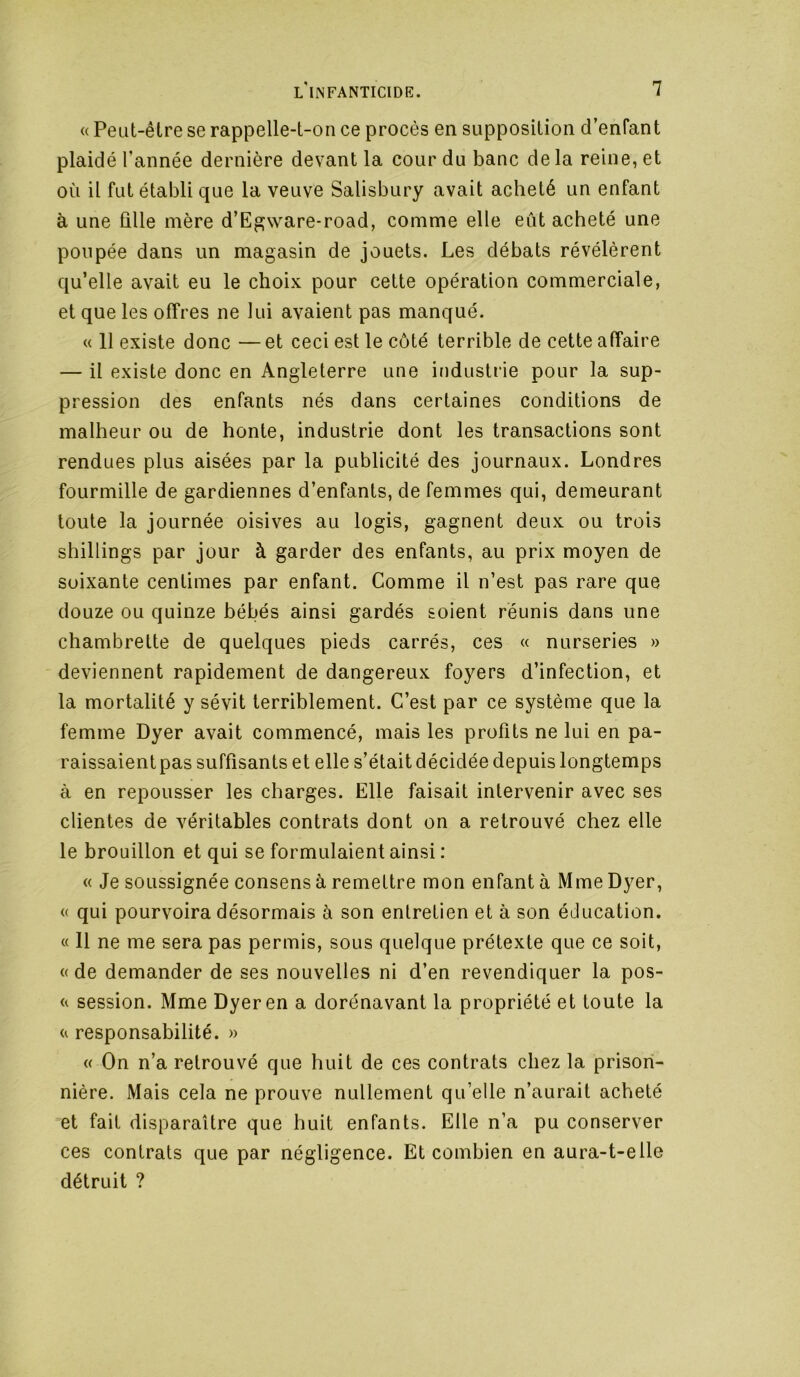 L'INFANTICIDE. 7

« Peut-être se rappelle-t-on ce procès en supposition d'enfant plaidé l'année dernière devant la cour du banc de la reine, et où il fut établi que la veuve Salisbury avait acheté un enfant à une fille mère d'Egware-road, comme elle eût acheté une poupée dans un magasin de jouets. Les débats révélèrent qu'elle avait eu le choix pour cette opération commerciale, et que les offres ne lui avaient pas manqué.

« Il existe donc — et ceci est le côté terrible de cette affaire — il existe donc en Angleterre une industrie pour la suppression des enfants nés dans certaines conditions de malheur ou de honte, industrie dont les transactions sont rendues plus aisées par la publicité des journaux. Londres fourmille de gardiennes d'enfants, de femmes qui, demeurant toute la journée oisives au logis, gagnent deux ou trois shillings par jour à garder des enfants, au prix moyen de soixante centimes par enfant. Comme il n'est pas rare que douze ou quinze bébés ainsi gardés soient réunis dans une chambrette de quelques pieds carrés, ces « nurseries » deviennent rapidement de dangereux foyers d'infection, et la mortalité y sévit terriblement. C'est par ce système que la femme Dyer avait commencé, mais les profits ne lui en paraissaient pas suffisants et elle s'était décidée depuis longtemps à en repousser les charges. Elle faisait intervenir avec ses clientes de véritables contrats dont on a retrouvé chez elle le brouillon et qui se formulaient ainsi :

« Je soussignée consens à remettre mon enfant à Mme Dyer, « qui pourvoira désormais à son entretien et à son éducation. « Il ne me sera pas permis, sous quelque prétexte que ce soit, « de demander de ses nouvelles ni d'en revendiquer la pos- « session. Mme Dyer en a dorénavant la propriété et toute la « responsabilité. »

« On n'a retrouvé que huit de ces contrats chez la prisonnière. Mais cela ne prouve nullement qu'elle n'aurait acheté et fait disparaître que huit enfants. Elle n'a pu conserver ces contrats que par négligence. Et combien en aura-t-elle détruit ?